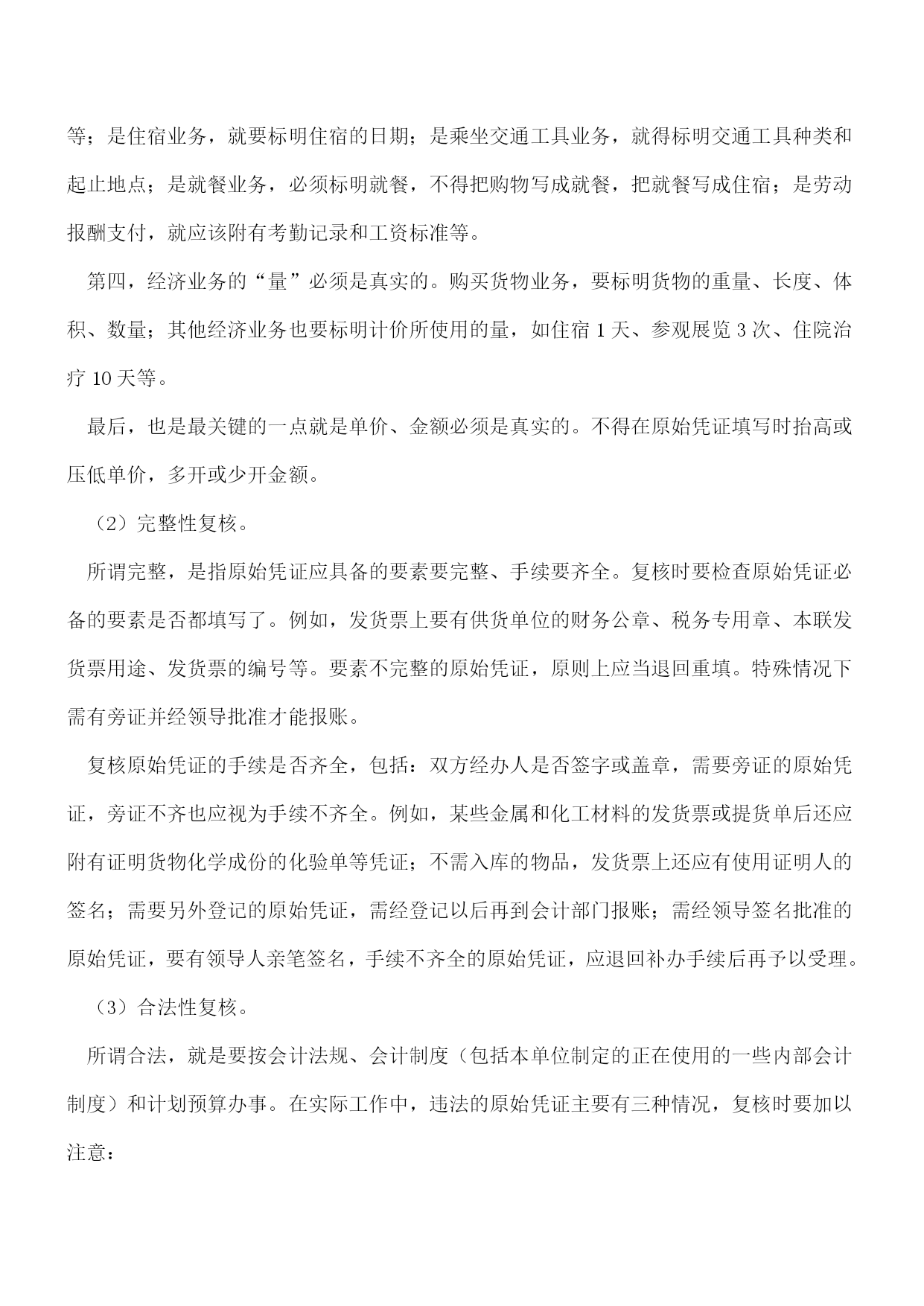 等；是住宿业务，就要标明住宿的日期；是乘坐交通工具业务，就得标明交通工具种类和起止地点；是就餐业务，必须标明就餐，不得把购物写成就餐，把就餐写成住宿；是劳动报酬支付，就应该附有考勤记录和工资标准等。

第四，经济业务的“量”必须是真实的。购买货物业务，要标明货物的重量、长度、体积、数量；其他经济业务也要标明计价所使用的量，如住宿 1 天、参观展览 3 次、住院治疗 10 天等。

最后，也是最关键的一点就是单价、金额必须是真实的。不得在原始凭证填写时抬高或压低单价，多开或少开金额。

（2）完整性复核。

所谓完整，是指原始凭证应具备的要素要完整、手续要齐全。复核时要检查原始凭证必备的要素是否都填写了。例如，发货票上要有供货单位的财务公章、税务专用章、本联发货票用途、发货票的编号等。要素不完整的原始凭证，原则上应当退回重填。特殊情况下需有旁证并经领导批准才能报账。

复核原始凭证的手续是否齐全，包括：双方经办人是否签字或盖章，需要旁证的原始凭证，旁证不齐也应视为手续不齐全。例如，某些金属和化工材料的发货票或提货单后还应附有证明货物化学成份的化验单等凭证；不需入库的物品，发货票上还应有使用证明人的签名；需要另外登记的原始凭证，需经登记以后再到会计部门报账；需经领导签名批准的原始凭证，要有领导人亲笔签名，手续不齐全的原始凭证，应退回补办手续后再予以受理。

（3）合法性复核。

所谓合法，就是要按会计法规、会计制度（包括本单位制定的正在使用的一些内部会计制度）和计划预算办事。在实际工作中，违法的原始凭证主要有三种情况，复核时要加以注意：